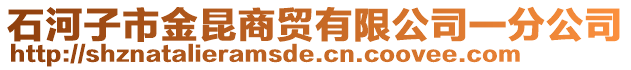 石河子市金昆商贸有限公司一分公司
http://shznatalieramsde.cn.coovee.com